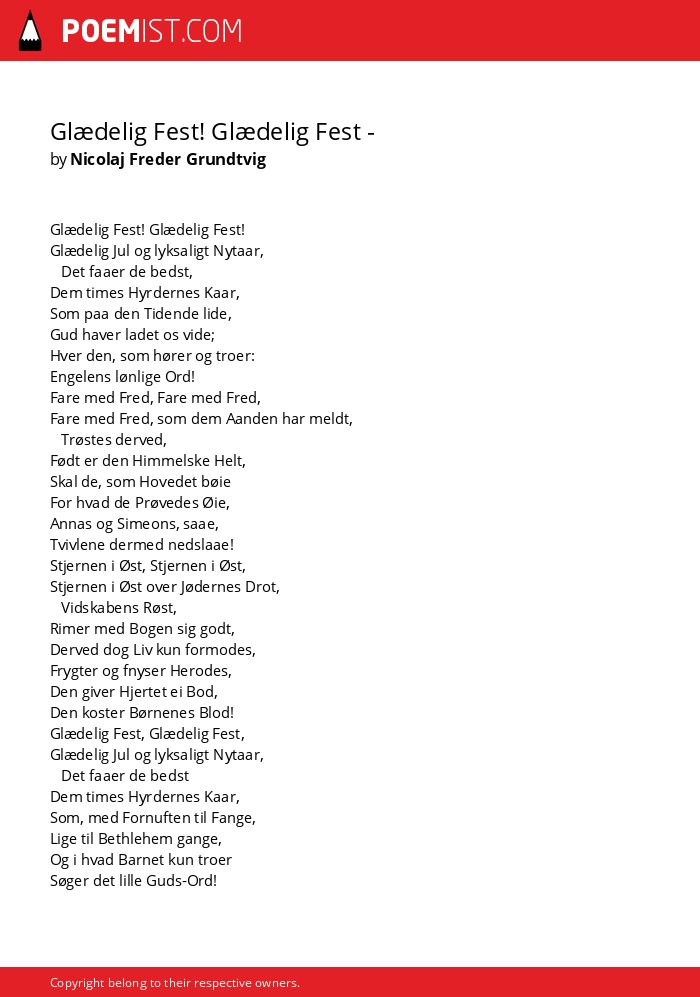 POEMIST.COM

Glædelig Fest! Glædelig Fest -
by Nicolaj Freder Grundtvig

Glædelig Fest! Glædelig Fest!
Glædelig Jul og lyksaligt Nytaar,
Det faaer de bedst,
Dem times Hyrdernes Kaar,
Som paa den Tidende lide,
Gud haver ladet os vide;
Hver den, som hører og troer:
Engelens lønlige Ord!
Fare med Fred, Fare med Fred,
Fare med Fred, som dem Aanden har meldt,
Trøstes derved,
Født er den Himmelske Helt,
Skal de, som Hovedet bøie
For hvad de Prøvedes Øie,
Annas og Simeons, saae,
Tvivlene dermed nedslaae!
Stjernen i Øst, Stjernen i Øst,
Stjernen i Øst over Jødernes Drot,
Vidskabens Røst,
Rimer med Bogen sig godt,
Derved dog Liv kun formodes,
Frygter og fnyser Herodes,
Den giver Hjertet ei Bod,
Den koster Børnenes Blod!
Glædelig Fest, Glædelig Fest,
Glædelig Jul og lyksaligt Nytaar,
Det faaer de bedst
Dem times Hyrdernes Kaar,
Som, med Fornuften til Fange,
Lige til Bethlehem gange,
Og i hvad Barnet kun troer
Søger det lille Guds-Ord!

Copyright belong to their respective owners.